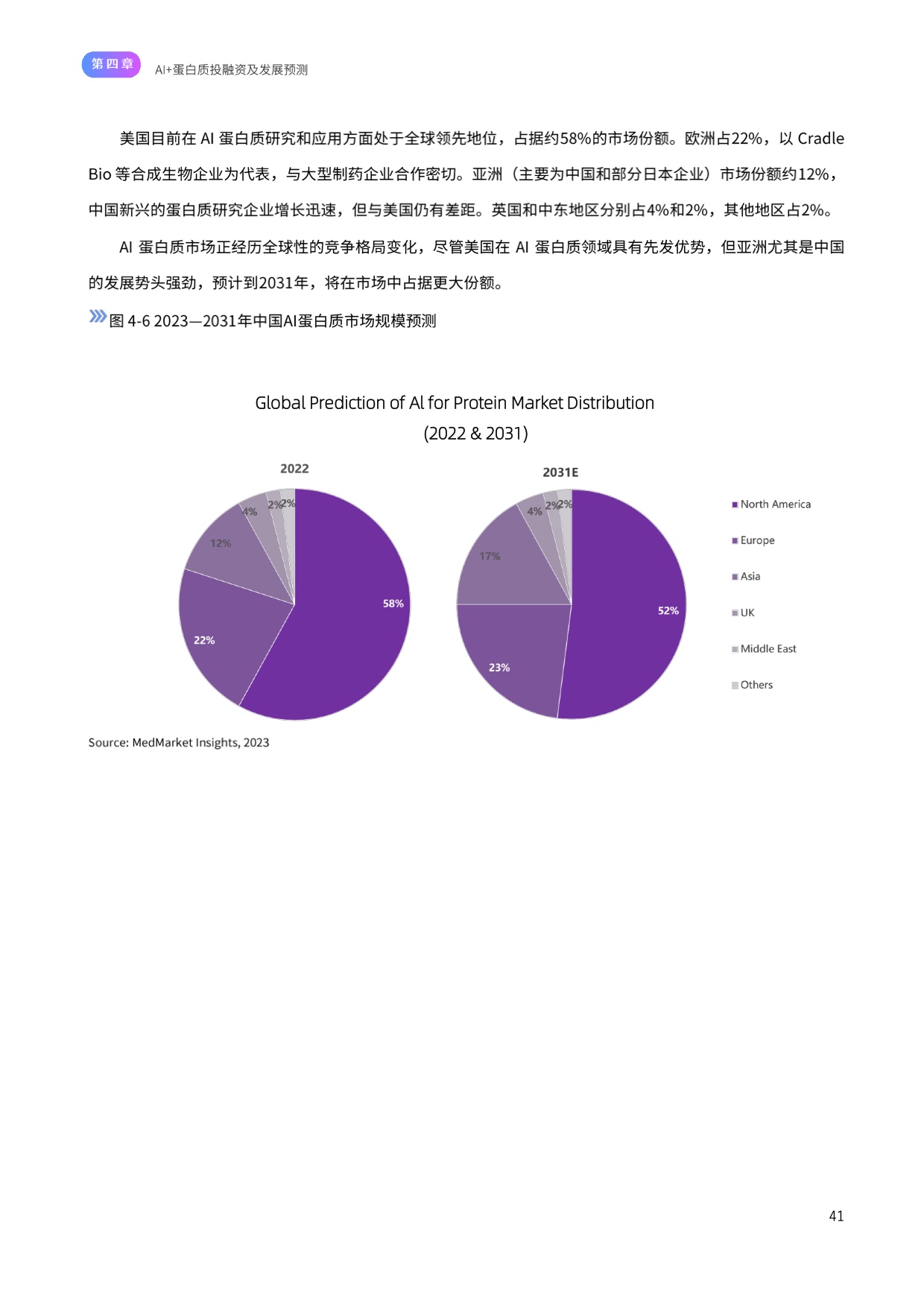 第四章 AI+蛋白质投融资及发展预测

美国目前在 AI 蛋白质研究和应用方面处于全球领先地位，占据约58%的市场份额。欧洲占22%，以 Cradle Bio 等合成生物企业为代表，与大型制药企业合作密切。亚洲（主要为中国和部分日本企业）市场份额约12%，中国新兴的蛋白质研究企业增长迅速，但与美国仍有差距。英国和中东地区分别占4%和2%，其他地区占2%。

AI 蛋白质市场正经历全球性的竞争格局变化，尽管美国在 AI 蛋白质领域具有先发优势，但亚洲尤其是中国的发展势头强劲，预计到2031年，将在市场中占据更大份额。

图 4-6 2023—2031年中国AI蛋白质市场规模预测

Global Prediction of AI for Protein Market Distribution (2022 & 2031)

2022

58%
22%
12%
4%
2%
2%

2031E

52%
23%
17%
4%
2%
2%

North America
Europe
Asia
UK
Middle East
Others

Source: MedMarket Insights, 2023

41